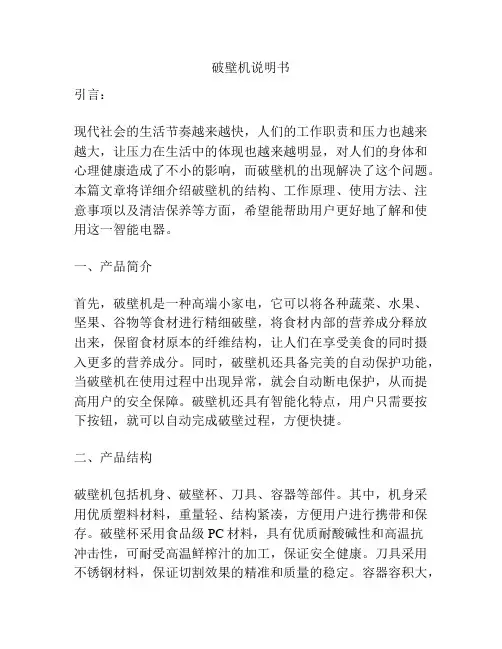 破壁机说明书

引言：

现代社会的生活节奏越来越快，人们的工作职责和压力也越来越大，让压力在生活中的体现也越来越明显，对人们的身体和心理健康造成了不小的影响，而破壁机的出现解决了这个问题。本篇文章将详细介绍破壁机的结构、工作原理、使用方法、注意事项以及清洁保养等方面，希望能帮助用户更好地了解和使用这一智能电器。

一、产品简介

首先，破壁机是一种高端小家电，它可以将各种蔬菜、水果、坚果、谷物等食材进行精细破壁，将食材内部的营养成分释放出来，保留食材原本的纤维结构，让人们在享受美食的同时摄入更多的营养成分。同时，破壁机还具备完美的自动保护功能，当破壁机在使用过程中出现异常，就会自动断电保护，从而提高用户的安全保障。破壁机还具有智能化特点，用户只需要按下按钮，就可以自动完成破壁过程，方便快捷。

二、产品结构

破壁机包括机身、破壁杯、刀具、容器等部件。其中，机身采用优质塑料材料，重量轻、结构紧凑，方便用户进行携带和保存。破壁杯采用食品级 PC 材料，具有优质耐酸碱性和高温抗冲击性，可耐受高温鲜榨汁的加工，保证安全健康。刀具采用不锈钢材料，保证切割效果的精准和质量的稳定。容器容积大，